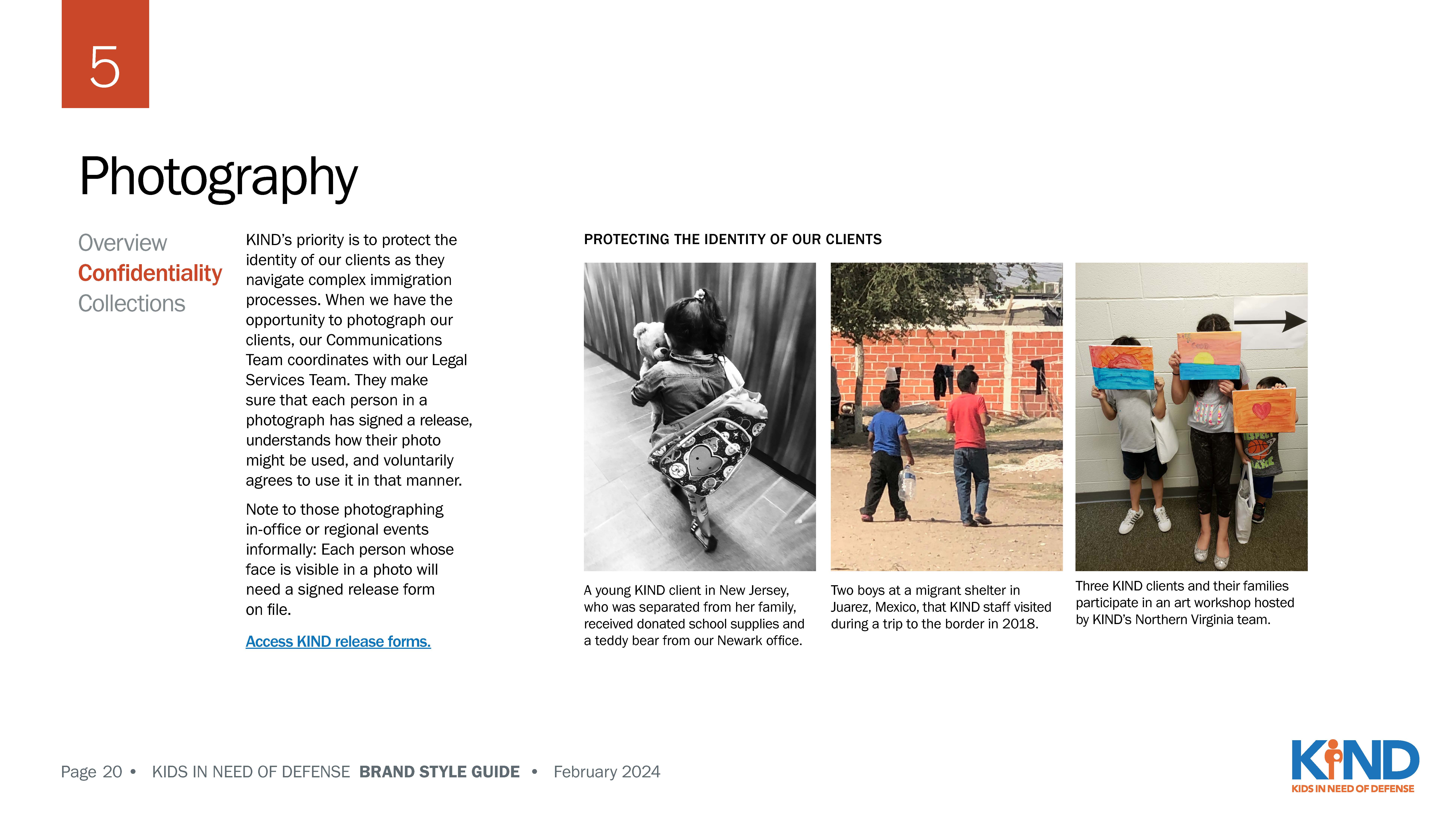 5

Photography

Overview
Confidentiality
Collections

KIND's priority is to protect the identity of our clients as they navigate complex immigration processes. When we have the opportunity to photograph our clients, our Communications Team coordinates with our Legal Services Team. They make sure that each person in a photograph has signed a release, understands how their photo might be used, and voluntarily agrees to use it in that manner.

Note to those photographing in-office or regional events informally: Each person whose face is visible in a photo will need a signed release form on file.

Access KIND release forms.

PROTECTING THE IDENTITY OF OUR CLIENTS

A young KIND client in New Jersey, who was separated from her family, received donated school supplies and a teddy bear from our Newark office.

Two boys at a migrant shelter in Juarez, Mexico, that KIND staff visited during a trip to the border in 2018.

Three KIND clients and their families participate in an art workshop hosted by KIND's Northern Virginia team.

Page 20 • KIDS IN NEED OF DEFENSE BRAND STYLE GUIDE • February 2024

KIND
KIDS IN NEED OF DEFENSE